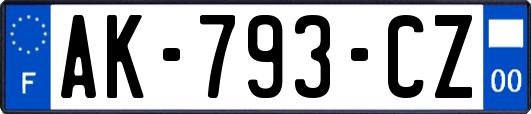 F

AK-793-CZ

00